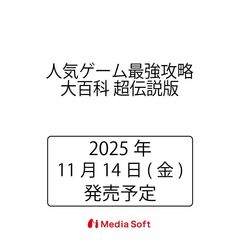 人気ゲーム最強攻略
大百科 超伝説版

2025 年
11 月 14 日 ( 金 )
発売予定

Media Soft